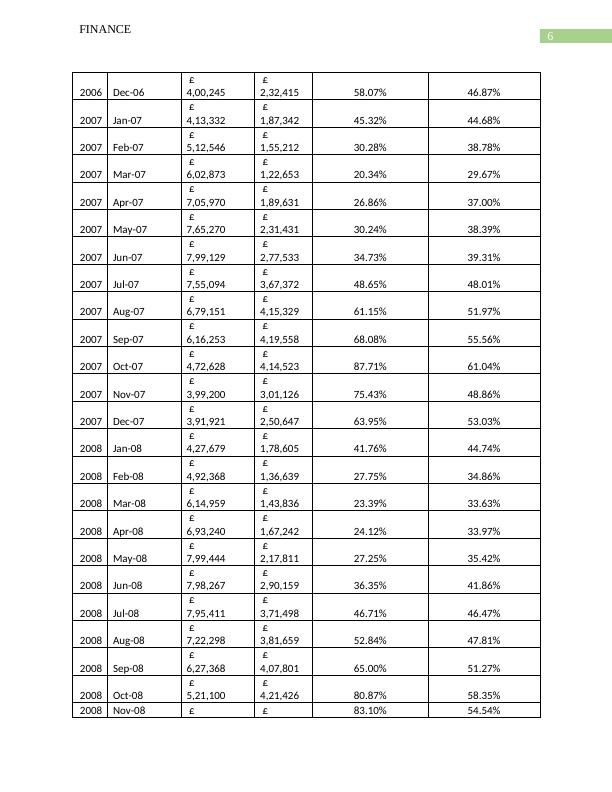 FINANCE

6

| 2006 | Dec-06 | £ 4,00,245 | £ 2,32,415 | 58.07% | 46.87% |
|---|---|---|---|---|---|
| 2007 | Jan-07 | £ 4,13,332 | £ 1,87,342 | 45.32% | 44.68% |
| 2007 | Feb-07 | £ 5,12,546 | £ 1,55,212 | 30.28% | 38.78% |
| 2007 | Mar-07 | £ 6,02,873 | £ 1,22,653 | 20.34% | 29.67% |
| 2007 | Apr-07 | £ 7,05,970 | £ 1,89,631 | 26.86% | 37.00% |
| 2007 | May-07 | £ 7,65,270 | £ 2,31,431 | 30.24% | 38.39% |
| 2007 | Jun-07 | £ 7,99,129 | £ 2,77,533 | 34.73% | 39.31% |
| 2007 | Jul-07 | £ 7,55,094 | £ 3,67,372 | 48.65% | 48.01% |
| 2007 | Aug-07 | £ 6,79,151 | £ 4,15,329 | 61.15% | 51.97% |
| 2007 | Sep-07 | £ 6,16,253 | £ 4,19,558 | 68.08% | 55.56% |
| 2007 | Oct-07 | £ 4,72,628 | £ 4,14,523 | 87.71% | 61.04% |
| 2007 | Nov-07 | £ 3,99,200 | £ 3,01,126 | 75.43% | 48.86% |
| 2007 | Dec-07 | £ 3,91,921 | £ 2,50,647 | 63.95% | 53.03% |
| 2008 | Jan-08 | £ 4,27,679 | £ 1,78,605 | 41.76% | 44.74% |
| 2008 | Feb-08 | £ 4,92,368 | £ 1,36,639 | 27.75% | 34.86% |
| 2008 | Mar-08 | £ 6,14,959 | £ 1,43,836 | 23.39% | 33.63% |
| 2008 | Apr-08 | £ 6,93,240 | £ 1,67,242 | 24.12% | 33.97% |
| 2008 | May-08 | £ 7,99,444 | £ 2,17,811 | 27.25% | 35.42% |
| 2008 | Jun-08 | £ 7,98,267 | £ 2,90,159 | 36.35% | 41.86% |
| 2008 | Jul-08 | £ 7,95,411 | £ 3,71,498 | 46.71% | 46.47% |
| 2008 | Aug-08 | £ 7,22,298 | £ 3,81,659 | 52.84% | 47.81% |
| 2008 | Sep-08 | £ 6,27,368 | £ 4,07,801 | 65.00% | 51.27% |
| 2008 | Oct-08 | £ 5,21,100 | £ 4,21,426 | 80.87% | 58.35% |
| 2008 | Nov-08 | £ | £ | 83.10% | 54.54% |